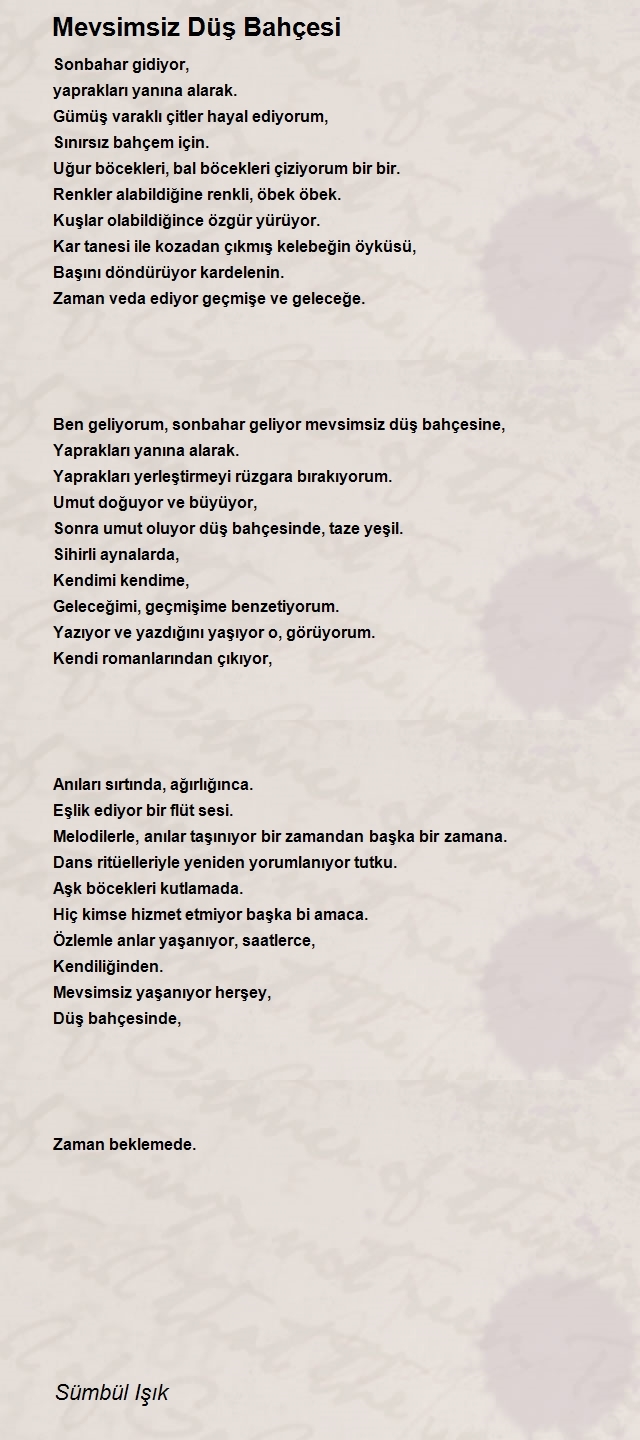 Mevsimsiz Düş Bahçesi

Sonbahar gidiyor,
yaprakları yanına alarak.
Gümüş varaklı çitler hayal ediyorum,
Sınırsız bahçem için.
Uğur böcekleri, bal böcekleri çiziyorum bir bir.
Renkler alabildiğine renkli, öbek öbek.
Kuşlar olabildiğince özgür yürüyor.
Kar tanesi ile kozadan çıkmış kelebeğin öyküsü,
Başını döndürüyor kardelenin.
Zaman veda ediyor geçmişe ve geleceğe.

Ben geliyorum, sonbahar geliyor mevsimsiz düş bahçesine,
Yaprakları yanına alarak.
Yaprakları yerleştirmeyi rüzgara bırakıyorum.
Umut doğuyor ve büyüyor,
Sonra umut oluyor düş bahçesinde, taze yeşil.
Sihirli aynalarda,
Kendimi kendime,
Geleceğimi, geçmişime benzetiyorum.
Yazıyor ve yazdığını yaşıyor o, görüyorum.
Kendi romanlarından çıkıyor,

Anıları sırtında, ağırlığınca.
Eşlik ediyor bir flüt sesi.
Melodilerle, anılar taşınıyor bir zamandan başka bir zamana.
Dans ritüelleriyle yeniden yorumlanıyor tutku.
Aşk böcekleri kutlamada.
Hiç kimse hizmet etmiyor başka bi amaca.
Özlemle anlar yaşanıyor, saatlerce,
Kendiliğinden.
Mevsimsiz yaşanıyor herşey,
Düş bahçesinde,

Zaman beklemede.

Sümbül Işık